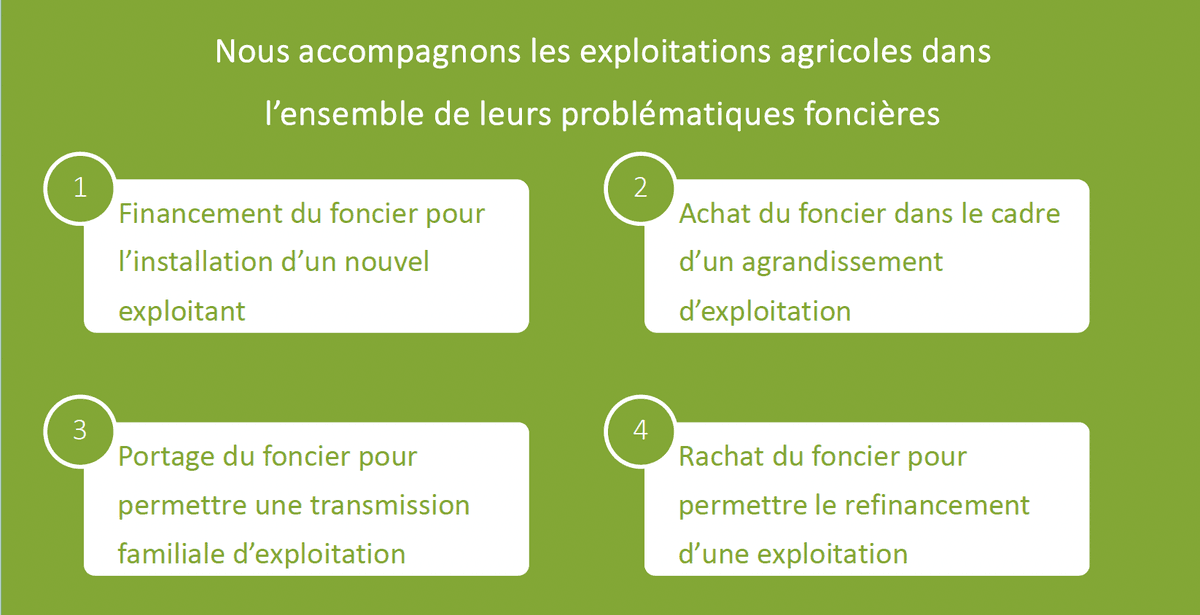 Nous accompagnons les exploitations agricoles dans l’ensemble de leurs problématiques foncières

1

Financement du foncier pour l’installation d’un nouvel exploitant

2

Achat du foncier dans le cadre d’un agrandissement d’exploitation

3

Portage du foncier pour permettre une transmission familiale d’exploitation

4

Rachat du foncier pour permettre le refinancement d’une exploitation